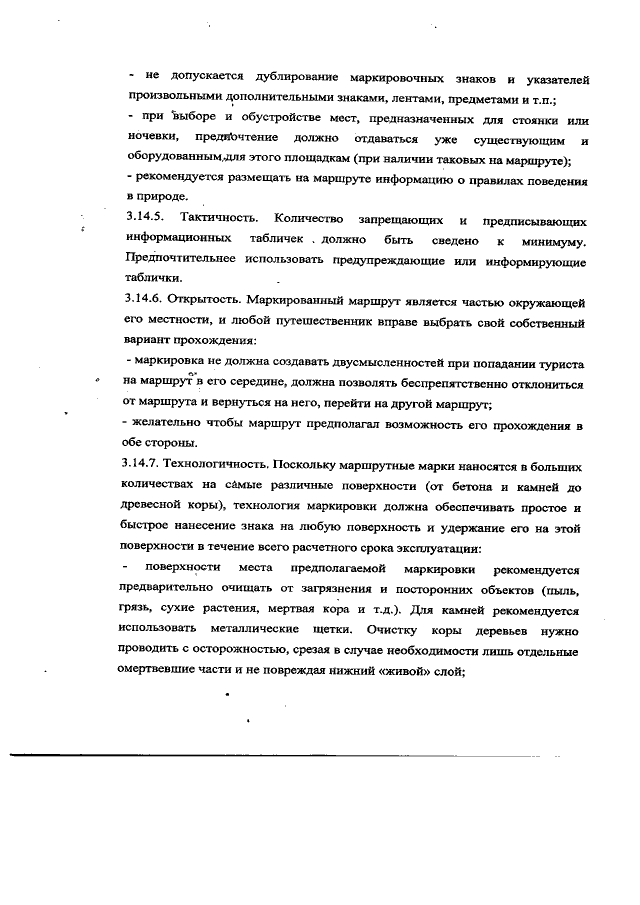 - не допускается дублирование маркировочных знаков и указателей произвольными дополнительными знаками, лентами, предметами и т.п.;

- при выборе и обустройстве мест, предназначенных для стоянки или ночевки, предпочтение должно отдаваться уже существующим и оборудованным для этого площадкам (при наличии таковых на маршруте);

- рекомендуется размещать на маршруте информацию о правилах поведения в природе.

3.14.5. Тактичность. Количество запрещающих и предписывающих информационных табличек должно быть сведено к минимуму. Предпочтительнее использовать предупреждающие или информирующие таблички.

3.14.6. Открытость. Маркированный маршрут является частью окружающей его местности, и любой путешественник вправе выбрать свой собственный вариант прохождения:

- маркировка не должна создавать двусмысленностей при попадании туриста на маршрут в его середине, должна позволять беспрепятственно отклониться от маршрута и вернуться на него, перейти на другой маршрут;

- желательно чтобы маршрут предполагал возможность его прохождения в обе стороны.

3.14.7. Технологичность. Поскольку маршрутные марки наносятся в больших количествах на самые различные поверхности (от бетона и камней до древесной коры), технология маркировки должна обеспечивать простое и быстрое нанесение знака на любую поверхность и удержание его на этой поверхности в течение всего расчетного срока эксплуатации:

- поверхности места предполагаемой маркировки рекомендуется предварительно очищать от загрязнения и посторонних объектов (пыль, грязь, сухие растения, мертвая кора и т.д.). Для камней рекомендуется использовать металлические щетки. Очистку коры деревьев нужно проводить с осторожностью, срезая в случае необходимости лишь отдельные омертвевшие части и не повреждая нижний «живой» слой;